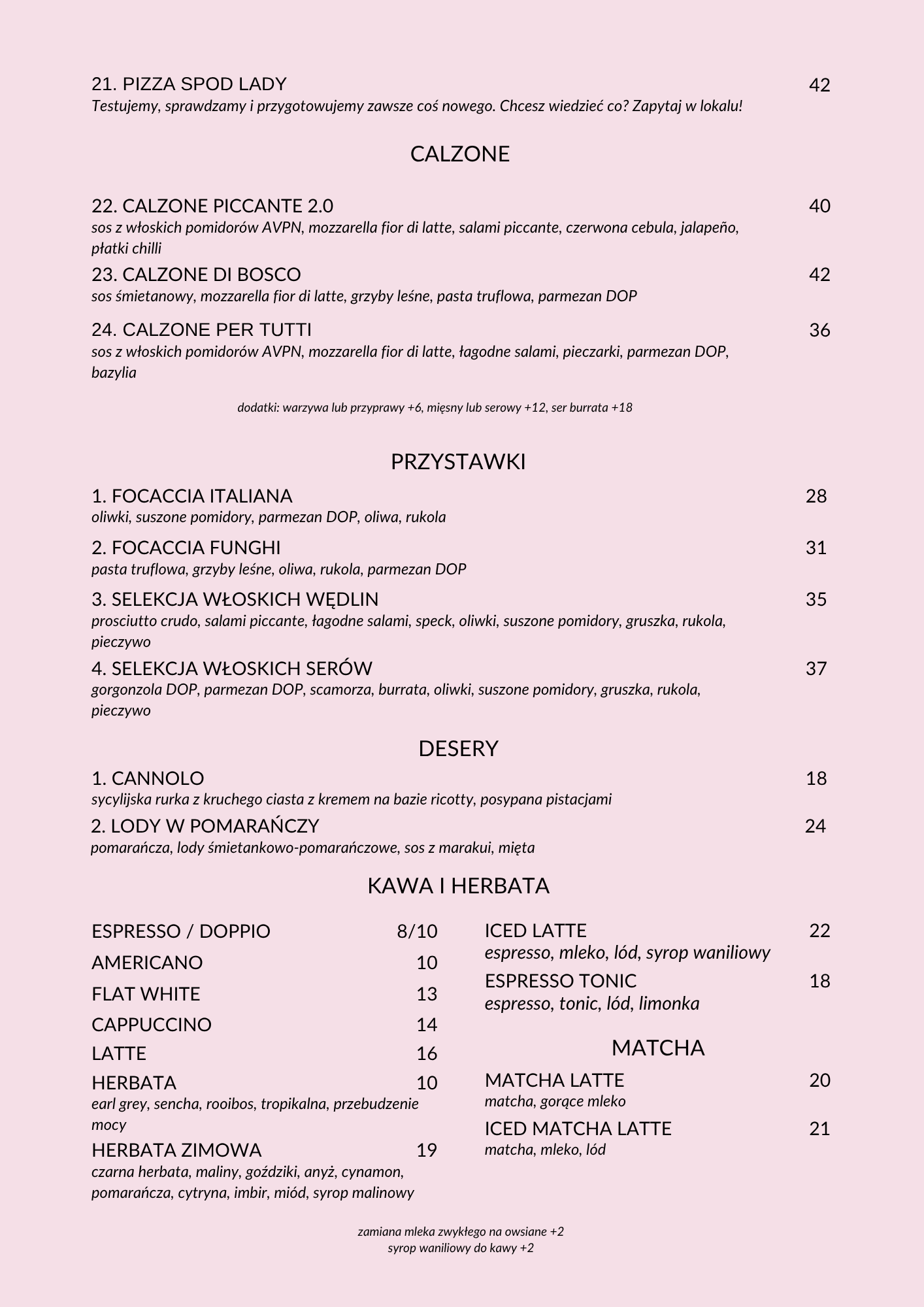 21. PIZZA SPOD LADY 42
Testujemy, sprawdzamy i przygotowujemy zawsze coś nowego. Chcesz wiedzieć co? Zapytaj w lokalu!

CALZONE

22. CALZONE PICCANTE 2.0 40
sos z włoskich pomidorów AVPN, mozzarella fior di latte, salami piccante, czerwona cebula, jalapeño, płatki chilli

23. CALZONE DI BOSCO 42
sos śmietanowy, mozzarella fior di latte, grzyby leśne, pasta truflowa, parmezan DOP

24. CALZONE PER TUTTI 36
sos z włoskich pomidorów AVPN, mozzarella fior di latte, łagodne salami, pieczarki, parmezan DOP, bazylia

dodatki: warzywa lub przyprawy +6, mięsny lub serowy +12, ser burrata +18

PRZYSTAWKI

1. FOCACCIA ITALIANA 28
oliwki, suszone pomidory, parmezan DOP, oliwa, rukola

2. FOCACCIA FUNGHI 31
pasta truflowa, grzyby leśne, oliwa, rukola, parmezan DOP

3. SELEKCJA WŁOSKICH WĘDLIN 35
prosciutto crudo, salami piccante, łagodne salami, speck, oliwki, suszone pomidory, gruszka, rukola, pieczywo

4. SELEKCJA WŁOSKICH SERÓW 37
gorgonzola DOP, parmezan DOP, scamorza, burrata, oliwki, suszone pomidory, gruszka, rukola, pieczywo

DESERY

1. CANNOLO 18
sycylijska rurka z kruchego ciasta z kremem na bazie ricotty, posypana pistacjami

2. LODY W POMARAŃCZY 24
pomarańcza, lody śmietankowo-pomarańczowe, sos z marakui, mięta

KAWA I HERBATA

ESPRESSO / DOPPIO 8/10
AMERICANO 10
FLAT WHITE 13
CAPPUCCINO 14
LATTE 16
HERBATA 10
earl grey, sencha, rooibos, tropikalna, przebudzenie mocy
HERBATA ZIMOWA 19
czarna herbata, maliny, goździki, anyż, cynamon, pomarańcza, cytryna, imbir, miód, syrop malinowy

ICED LATTE 22
espresso, mleko, lód, syrop waniliowy
ESPRESSO TONIC 18
espresso, tonic, lód, limonka

MATCHA

MATCHA LATTE 20
matcha, gorące mleko
ICED MATCHA LATTE 21
matcha, mleko, lód

zamiana mleka zwykłego na owsiane +2
syrop waniliowy do kawy +2